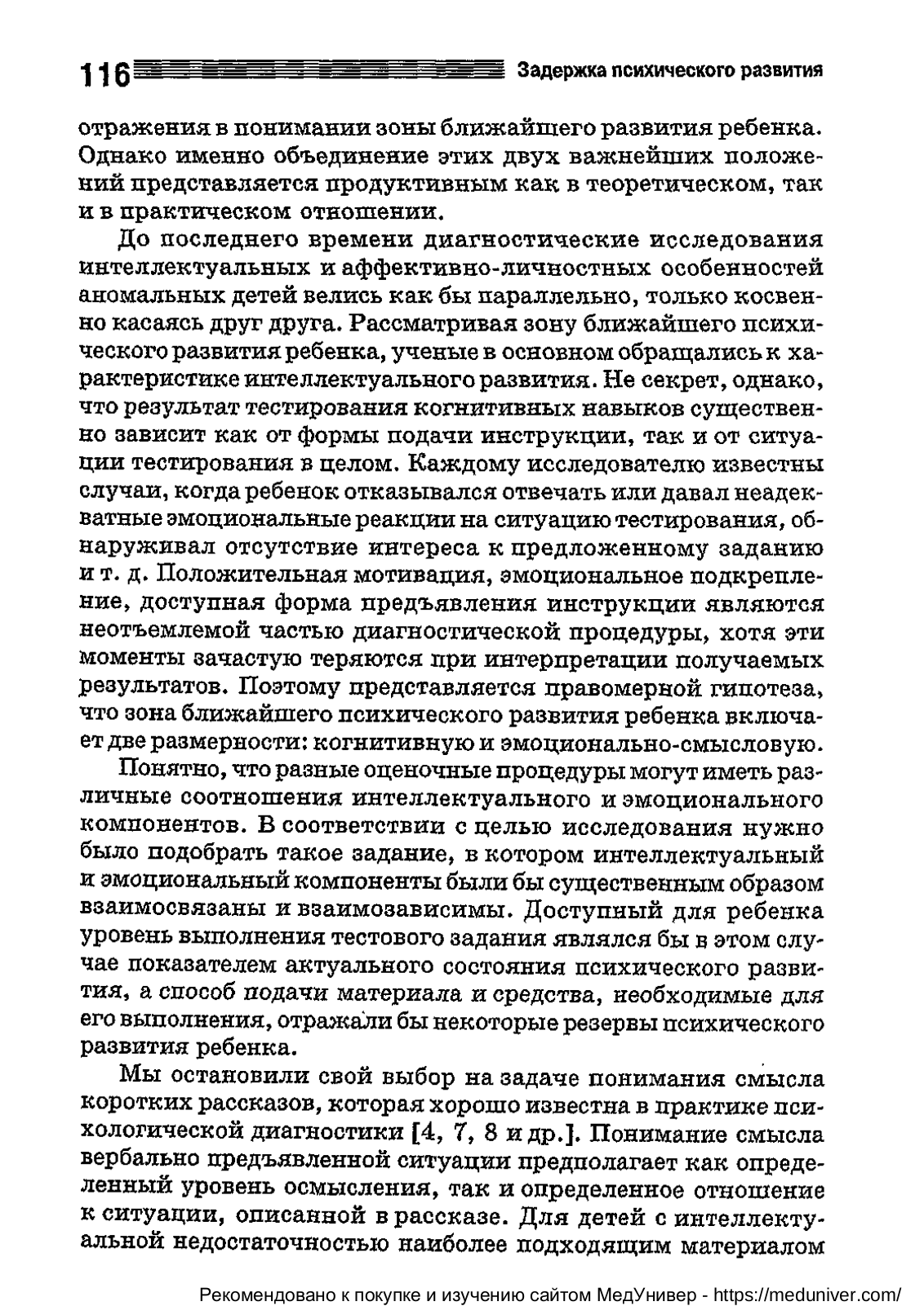 116 Задержка психического развития

отражения в понимании зоны ближайшего развития ребенка. Однако именно объединение этих двух важнейших положений представляется продуктивным как в теоретическом, так и в практическом отношении.

До последнего времени диагностические исследования интеллектуальных и аффективно-личностных особенностей аномальных детей велись как бы параллельно, только косвенно касаясь друг друга. Рассматривая зону ближайшего психического развития ребенка, ученые в основном обращались к характеристике интеллектуального развития. Не секрет, однако, что результат тестирования когнитивных навыков существенно зависит как от формы подачи инструкции, так и от ситуации тестирования в целом. Каждому исследователю известны случаи, когда ребенок отказывался отвечать или давал неадекватные эмоциональные реакции на ситуацию тестирования, обнаруживал отсутствие интереса к предложенному заданию и т. д. Положительная мотивация, эмоциональное подкрепление, доступная форма предъявления инструкции являются неотъемлемой частью диагностической процедуры, хотя эти моменты зачастую теряются при интерпретации получаемых результатов. Поэтому представляется правомерной гипотеза, что зона ближайшего психического развития ребенка включает две размерности: когнитивную и эмоционально-смысловую.

Понятно, что разные оценочные процедуры могут иметь различные соотношения интеллектуального и эмоционального компонентов. В соответствии с целью исследования нужно было подобрать такое задание, в котором интеллектуальный и эмоциональный компоненты были бы существенным образом взаимосвязаны и взаимозависимы. Доступный для ребенка уровень выполнения тестового задания являлся бы в этом случае показателем актуального состояния психического развития, а способ подачи материала и средства, необходимые для его выполнения, отражали бы некоторые резервы психического развития ребенка.

Мы остановили свой выбор на задаче понимания смысла коротких рассказов, которая хорошо известна в практике психологической диагностики [4, 7, 8 и др.]. Понимание смысла вербально предъявленной ситуации предполагает как определенный уровень осмысления, так и определенное отношение к ситуации, описанной в рассказе. Для детей с интеллектуальной недостаточностью наиболее подходящим материалом

Рекомендовано к покупке и изучению сайтом МедУнивер - https://meduniver.com/